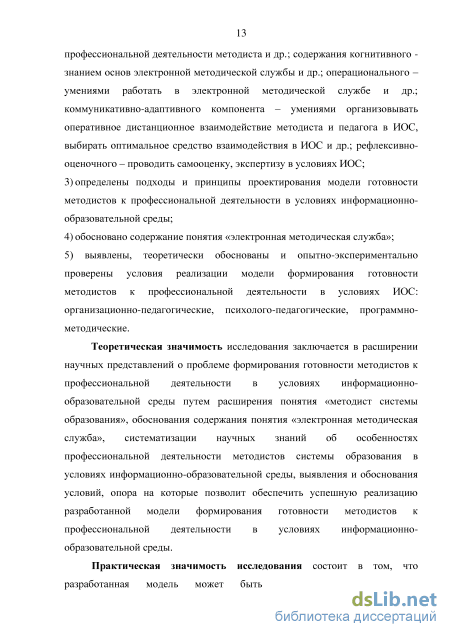 13

профессиональной деятельности методиста и др.; содержания когнитивного - знанием основ электронной методической службы и др.; операционального – умениями работать в электронной методической службе и др.; коммуникативно-адаптивного компонента – умениями организовывать оперативное дистанционное взаимодействие методиста и педагога в ИОС, выбирать оптимальное средство взаимодействия в ИОС и др.; рефлексивно-оценочного – проводить самооценку, экспертизу в условиях ИОС;

3) определены подходы и принципы проектирования модели готовности методистов к профессиональной деятельности в условиях информационно-образовательной среды;

4) обосновано содержание понятия «электронная методическая служба»;

5) выявлены, теоретически обоснованы и опытно-экспериментально проверены условия реализации модели формирования готовности методистов к профессиональной деятельности в условиях ИОС: организационно-педагогические, психолого-педагогические, программно-методические.

Теоретическая значимость исследования заключается в расширении научных представлений о проблеме формирования готовности методистов к профессиональной деятельности в условиях информационно-образовательной среды путем расширения понятия «методист системы образования», обоснования содержания понятия «электронная методическая служба», систематизации научных знаний об особенностях профессиональной деятельности методистов системы образования в условиях информационно-образовательной среды, выявления и обоснования условий, опора на которые позволит обеспечить успешную реализацию разработанной модели формирования готовности методистов к профессиональной деятельности в условиях информационно-образовательной среды.

Практическая значимость исследования состоит в том, что разработанная модель может быть

dsLib.net
библиотека диссертаций